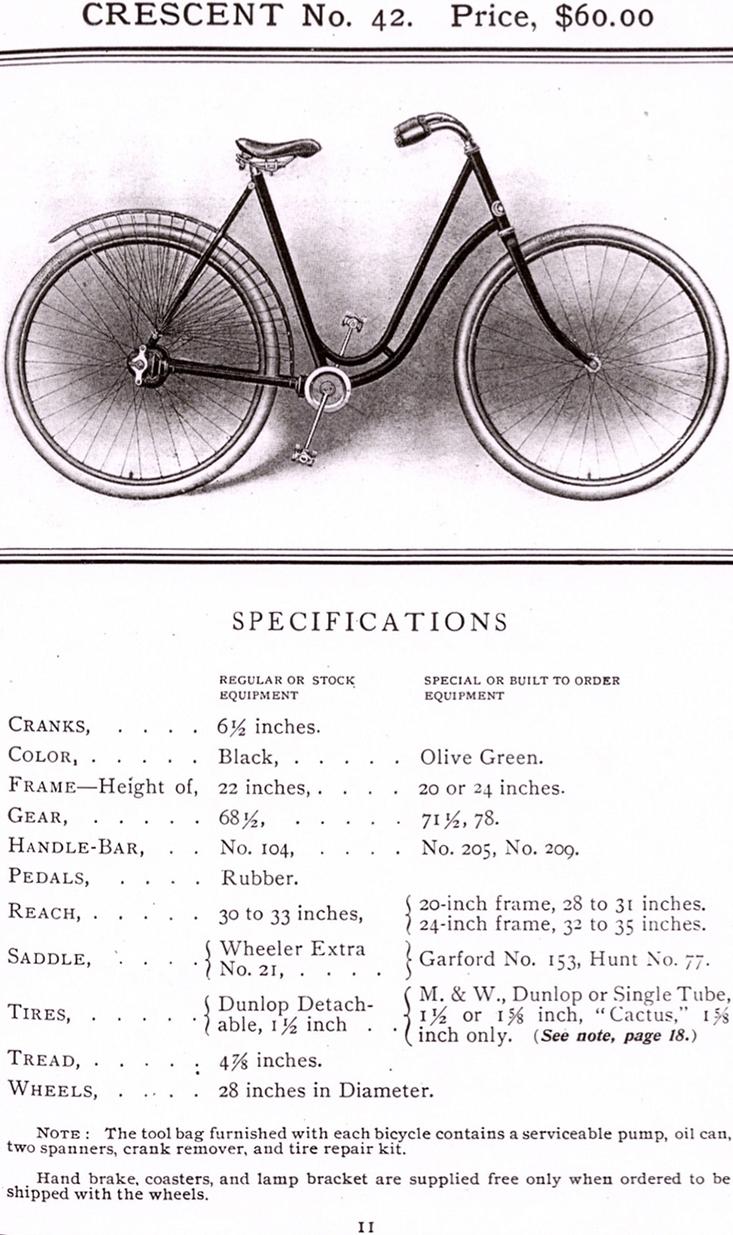 CRESCENT No. 42. Price, $60.00

SPECIFICATIONS

| | REGULAR OR STOCK EQUIPMENT | SPECIAL OR BUILT TO ORDER EQUIPMENT |
|---|---|---|
| CRANKS, . . . . | 6½ inches. | |
| COLOR, . . . . . | Black, . . . . . | Olive Green. |
| FRAME—Height of, | 22 inches, . . . . | 20 or 24 inches. |
| GEAR, . . . . . | 68½, . . . . . | 71½, 78. |
| HANDLE-BAR, . . | No. 104, . . . . | No. 205, No. 209. |
| PEDALS, . . . . | Rubber. | |
| REACH, . . . . . | 30 to 33 inches, | 20-inch frame, 28 to 31 inches. 24-inch frame, 32 to 35 inches. |
| SADDLE, . . . . | Wheeler Extra No. 21, . . . . | Garford No. 153, Hunt No. 77. |
| TIRES, . . . . . | Dunlop Detachable, 1½ inch . . | M. & W., Dunlop or Single Tube, 1½ or 1⅝ inch, "Cactus," 1⅝ inch only. (See note, page 18.) |
| TREAD, . . . . . | 4⅞ inches. | |
| WHEELS, . . . . | 28 inches in Diameter. | |

NOTE: The tool bag furnished with each bicycle contains a serviceable pump, oil can, two spanners, crank remover, and tire repair kit.

Hand brake, coasters, and lamp bracket are supplied free only when ordered to be shipped with the wheels.

11